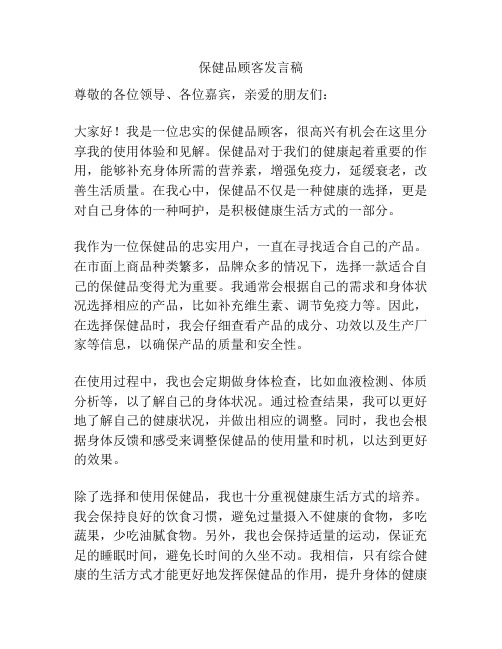 保健品顾客发言稿

尊敬的各位领导、各位嘉宾，亲爱的朋友们：

大家好！我是一位忠实的保健品顾客，很高兴有机会在这里分享我的使用体验和见解。保健品对于我们的健康起着重要的作用，能够补充身体所需的营养素，增强免疫力，延缓衰老，改善生活质量。在我心中，保健品不仅是一种健康的选择，更是对自己身体的一种呵护，是积极健康生活方式的一部分。

我作为一位保健品的忠实用户，一直在寻找适合自己的产品。在市面上商品种类繁多，品牌众多的情况下，选择一款适合自己的保健品变得尤为重要。我通常会根据自己的需求和身体状况选择相应的产品，比如补充维生素、调节免疫力等。因此，在选择保健品时，我会仔细查看产品的成分、功效以及生产厂家等信息，以确保产品的质量和安全性。

在使用过程中，我也会定期做身体检查，比如血液检测、体质分析等，以了解自己的身体状况。通过检查结果，我可以更好地了解自己的健康状况，并做出相应的调整。同时，我也会根据身体反馈和感受来调整保健品的使用量和时机，以达到更好的效果。

除了选择和使用保健品，我也十分重视健康生活方式的培养。我会保持良好的饮食习惯，避免过量摄入不健康的食物，多吃蔬果，少吃油腻食物。另外，我也会保持适量的运动，保证充足的睡眠时间，避免长时间的久坐不动。我相信，只有综合健康的生活方式才能更好地发挥保健品的作用，提升身体的健康